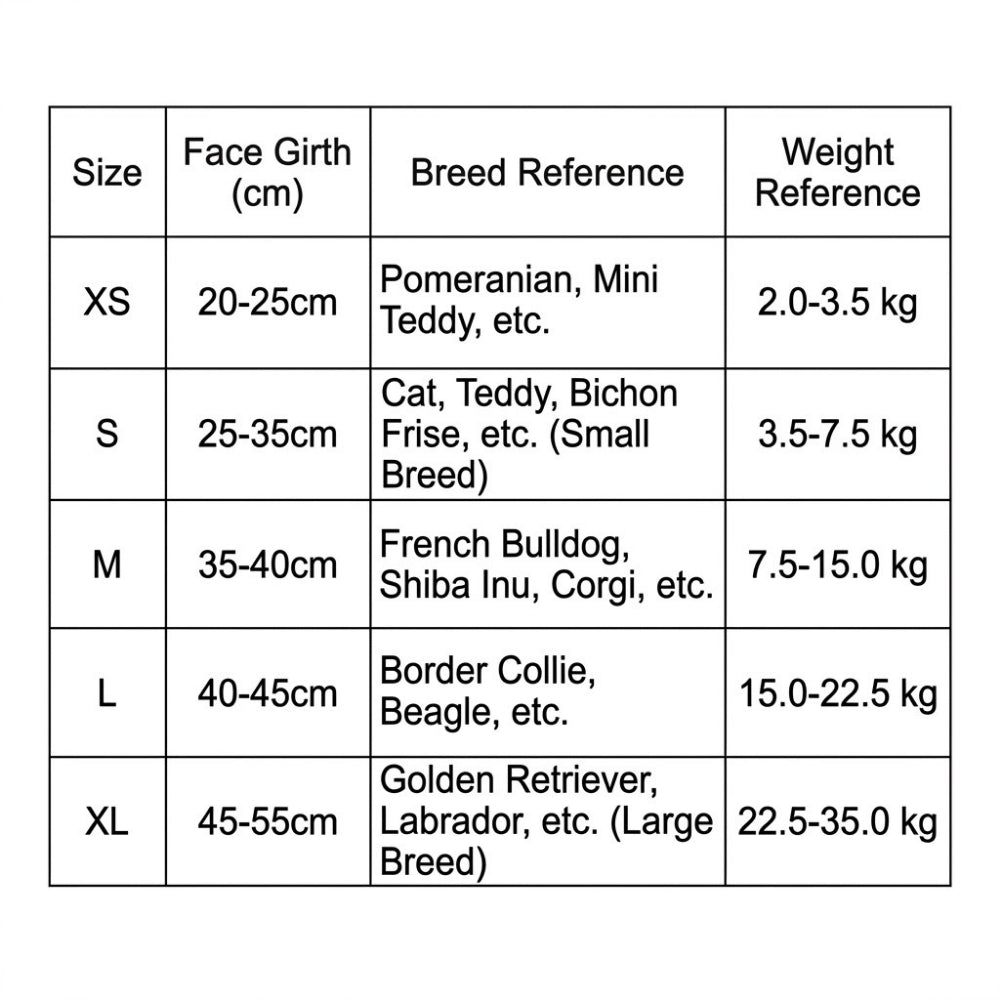 | Size | Face Girth (cm) | Breed Reference | Weight Reference |
|---|---|---|---|
| XS | 20-25cm | Pomeranian, Mini Teddy, etc. | 2.0-3.5 kg |
| S | 25-35cm | Cat, Teddy, Bichon Frise, etc. (Small Breed) | 3.5-7.5 kg |
| M | 35-40cm | French Bulldog, Shiba Inu, Corgi, etc. | 7.5-15.0 kg |
| L | 40-45cm | Border Collie, Beagle, etc. | 15.0-22.5 kg |
| XL | 45-55cm | Golden Retriever, Labrador, etc. (Large Breed) | 22.5-35.0 kg |